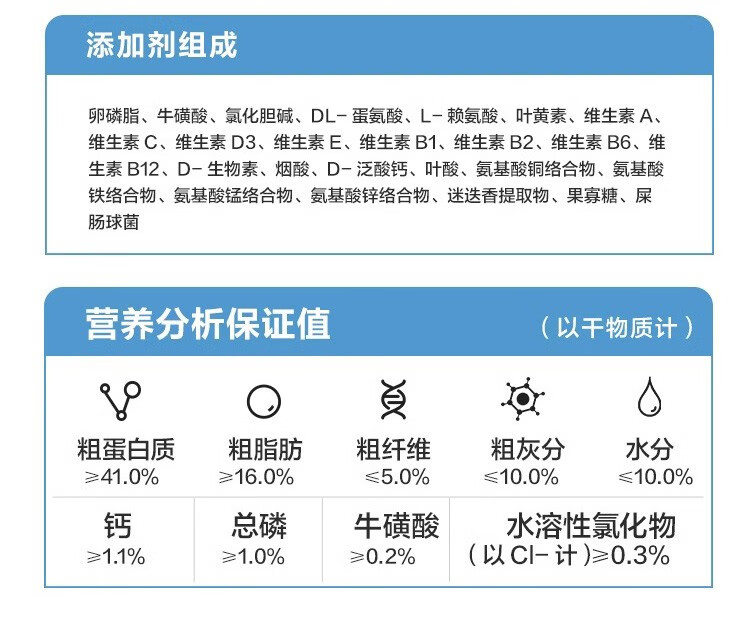 添加剂组成

卵磷脂、牛磺酸、氯化胆碱、DL-蛋氨酸、L-赖氨酸、叶黄素、维生素A、维生素C、维生素D3、维生素E、维生素B1、维生素B2、维生素B6、维生素B12、D-生物素、烟酸、D-泛酸钙、叶酸、氨基酸铜络合物、氨基酸铁络合物、氨基酸锰络合物、氨基酸锌络合物、迷迭香提取物、果寡糖、屎肠球菌

营养分析保证值

(以干物质计)

粗蛋白质
≥41.0%

粗脂肪
≥16.0%

粗纤维
≤5.0%

粗灰分
≤10.0%

水分
≤10.0%

钙
≥1.1%

总磷
≥1.0%

牛磺酸
≥0.2%

水溶性氯化物
(以Cl-计)≥0.3%